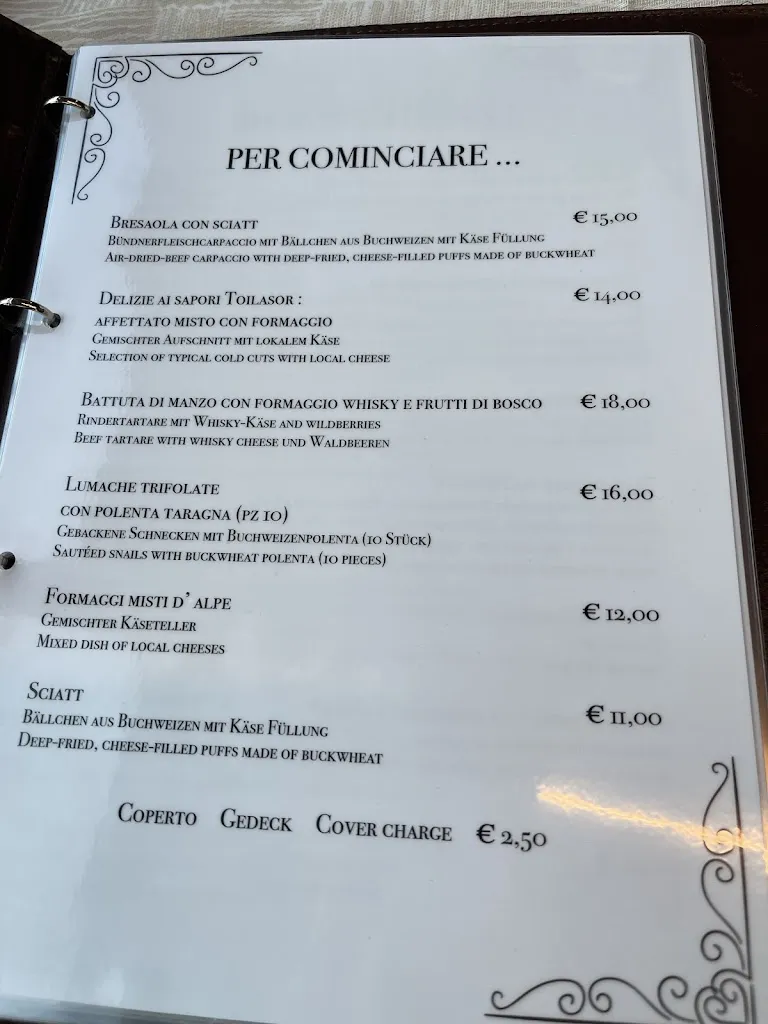 PER COMINCIARE ...

Bresaola con sciatt € 15,00
Bündnerfleischcarpaccio mit Bällchen aus Buchweizen mit Käse Füllung
Air-dried-beef carpaccio with deep-fried, cheese-filled puffs made of buckwheat

Delizie ai sapori Toilasor : € 14,00
affettato misto con formaggio
Gemischter Aufschnitt mit lokalem Käse
Selection of typical cold cuts with local cheese

Battuta di manzo con formaggio whisky e frutti di bosco € 18,00
Rindertartare mit Whisky-Käse and wildberries
Beef tartare with whisky cheese und Waldbeeren

Lumache trifolate € 16,00
con polenta taragna (pz 10)
Gebackene Schnecken mit Buchweizenpolenta (10 Stück)
Sautéed snails with buckwheat polenta (10 pieces)

Formaggi misti d' alpe € 12,00
Gemischter Käseteller
Mixed dish of local cheeses

Sciatt € 11,00
Bällchen aus Buchweizen mit Käse Füllung
Deep-fried, cheese-filled puffs made of buckwheat

Coperto Gedeck Cover charge € 2,50